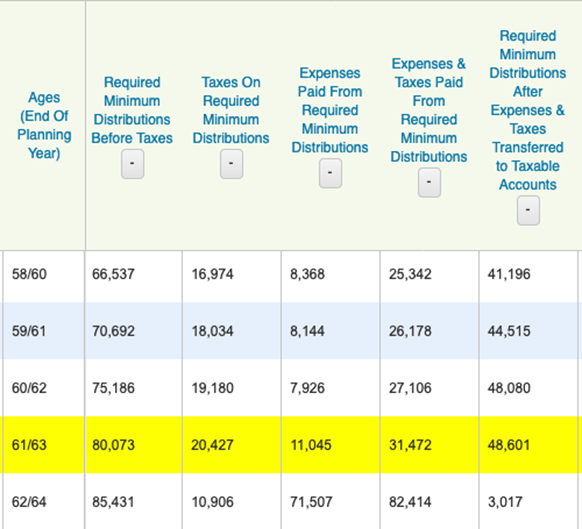 | Ages (End Of Planning Year) | Required Minimum Distributions Before Taxes - | Taxes On Required Minimum Distributions - | Expenses Paid From Required Minimum Distributions - | Expenses & Taxes Paid From Required Minimum Distributions - | Required Minimum Distributions After Expenses & Taxes Transferred to Taxable Accounts - |
|---|---|---|---|---|---|
| 58/60 | 66,537 | 16,974 | 8,368 | 25,342 | 41,196 |
| 59/61 | 70,692 | 18,034 | 8,144 | 26,178 | 44,515 |
| 60/62 | 75,186 | 19,180 | 7,926 | 27,106 | 48,080 |
| 61/63 | 80,073 | 20,427 | 11,045 | 31,472 | 48,601 |
| 62/64 | 85,431 | 10,906 | 71,507 | 82,414 | 3,017 |